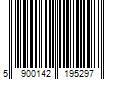 5 900142 195297